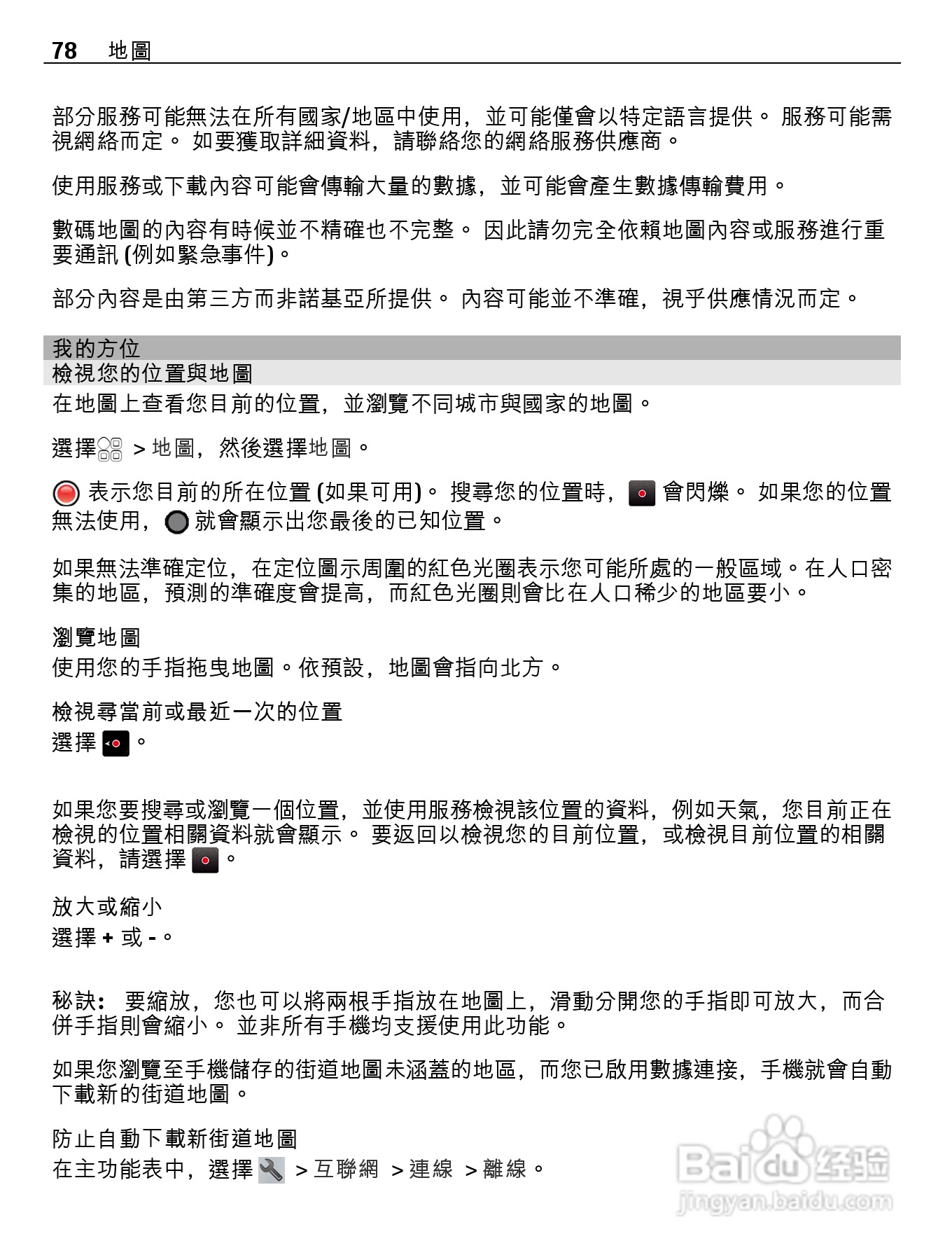 78 地圖

部分服務可能無法在所有國家/地區中使用，並可能僅會以特定語言提供。 服務可能需視網絡而定。 如要獲取詳細資料，請聯絡您的網絡服務供應商。

使用服務或下載內容可能會傳輸大量的數據，並可能會產生數據傳輸費用。

數碼地圖的內容有時候並不精確也不完整。 因此請勿完全依賴地圖內容或服務進行重要通訊 (例如緊急事件)。

部分內容是由第三方而非諾基亞所提供。 內容可能並不準確，視乎供應情況而定。

我的方位

檢視您的位置與地圖

在地圖上查看您目前的位置，並瀏覽不同城市與國家的地圖。

選擇 > 地圖，然後選擇地圖。

表示您目前的所在位置 (如果可用)。 搜尋您的位置時， 會閃爍。 如果您的位置無法使用， 就會顯示出您最後的已知位置。

如果無法準確定位，在定位圖示周圍的紅色光圈表示您可能所處的一般區域。在人口密集的地區，預測的準確度會提高，而紅色光圈則會比在人口稀少的地區要小。

瀏覽地圖
使用您的手指拖曳地圖。依預設，地圖會指向北方。

檢視尋當前或最近一次的位置
選擇 。

如果您要搜尋或瀏覽一個位置，並使用服務檢視該位置的資料，例如天氣，您目前正在檢視的位置相關資料就會顯示。 要返回以檢視您的目前位置，或檢視目前位置的相關資料，請選擇 。

放大或縮小
選擇 + 或 -。

秘訣： 要縮放，您也可以將兩根手指放在地圖上，滑動分開您的手指即可放大，而合併手指則會縮小。 並非所有手機均支援使用此功能。

如果您瀏覽至手機儲存的街道地圖未涵蓋的地區，而您已啟用數據連接，手機就會自動下載新的街道地圖。

防止自動下載新街道地圖
在主功能表中，選擇 > 互聯網 > 連線 > 離線。

Baidu 经验
jingyan.baidu.com